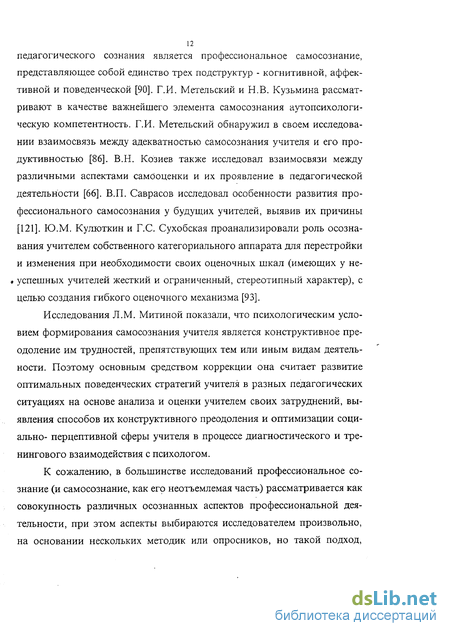 12

педагогического сознания является профессиональное самосознание, представляющее собой единство трех подструктур - когнитивной, аффективной и поведенческой [90]. Г.И. Метельский и Н.В. Кузьмина рассматривают в качестве важнейшего элемента самосознания аутопсихологическую компетентность. Г.И. Метельский обнаружил в своем исследовании взаимосвязь между адекватностью самосознания учителя и его продуктивностью [86]. В.Н. Козиев также исследовал взаимосвязи между различными аспектами самооценки и их проявление в педагогической деятельности [66]. В.П. Саврасов исследовал особенности развития профессионального самосознания у будущих учителей, выявив их причины [121]. Ю.М. Кулюткин и Г.С. Сухобская проанализировали роль осознавания учителем собственного категориального аппарата для перестройки и изменения при необходимости своих оценочных шкал (имеющих у неуспешных учителей жесткий и ограниченный, стереотипный характер), с целью создания гибкого оценочного механизма [93].

Исследования Л.М. Митиной показали, что психологическим условием формирования самосознания учителя является конструктивное преодоление им трудностей, препятствующих тем или иным видам деятельности. Поэтому основным средством коррекции она считает развитие оптимальных поведенческих стратегий учителя в разных педагогических ситуациях на основе анализа и оценки учителем своих затруднений, выявления способов их конструктивного преодоления и оптимизации социально- перцептивной сферы учителя в процессе диагностического и тренингового взаимодействия с психологом.

К сожалению, в большинстве исследований профессиональное сознание (и самосознание, как его неотъемлемая часть) рассматривается как совокупность различных осознанных аспектов профессиональной деятельности, при этом аспекты выбираются исследователем произвольно, на основании нескольких методик или опросников, но такой подход,

dsLib.net
библиотека диссертаций